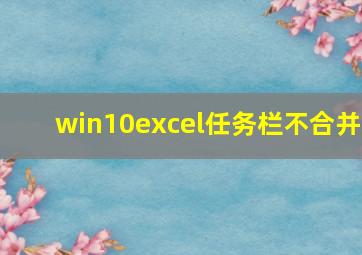 win10excel任务栏不合并